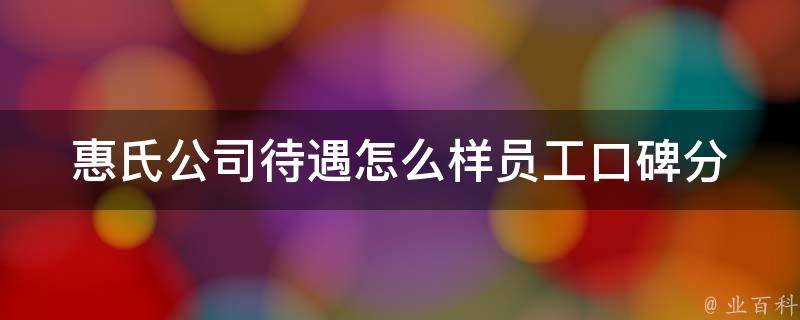 惠氏公司待遇怎么样员工口碑分

@ 业百科